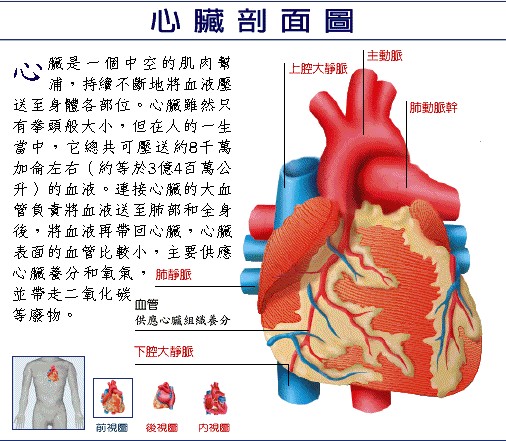 心臟剖面圖

心臟是一個中空的肌肉幫浦，持續不斷地將血液壓送至身體各部位。心臟雖然只有拳頭般大小，但在人的一生當中，它總共可壓送約8千萬加侖左右（約等於3億4百萬公升）的血液。連接心臟的大血管負責將血液送至肺部和全身後，將血液再帶回心臟，心臟表面的血管比較小，主要供應心臟養分和氧氣，並帶走二氧化碳等廢物。

上腔大靜脈

主動脈

肺動脈幹

肺靜脈

血管
供應心臟組織養分

下腔大靜脈

前視圖

後視圖

內視圖